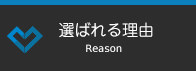 選ばれる理由
Reason